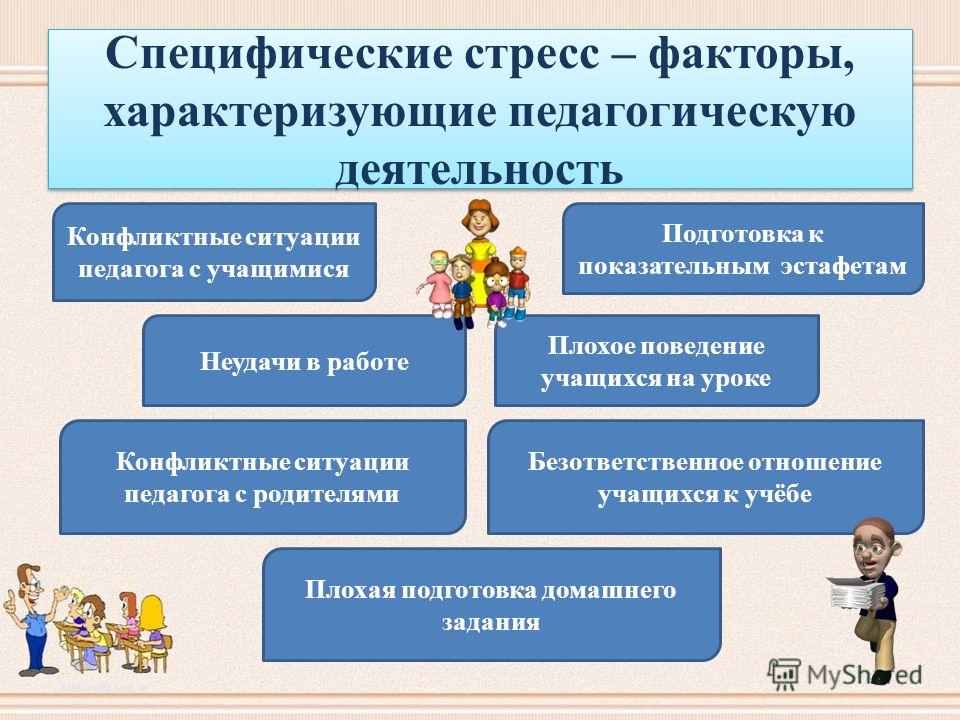 Специфические стресс – факторы, характеризующие педагогическую деятельность

Конфликтные ситуации педагога с учащимися

Подготовка к показательным эстафетам

Неудачи в работе

Плохое поведение учащихся на уроке

Конфликтные ситуации педагога с родителями

Безответственное отношение учащихся к учёбе

Плохая подготовка домашнего задания

MyShared